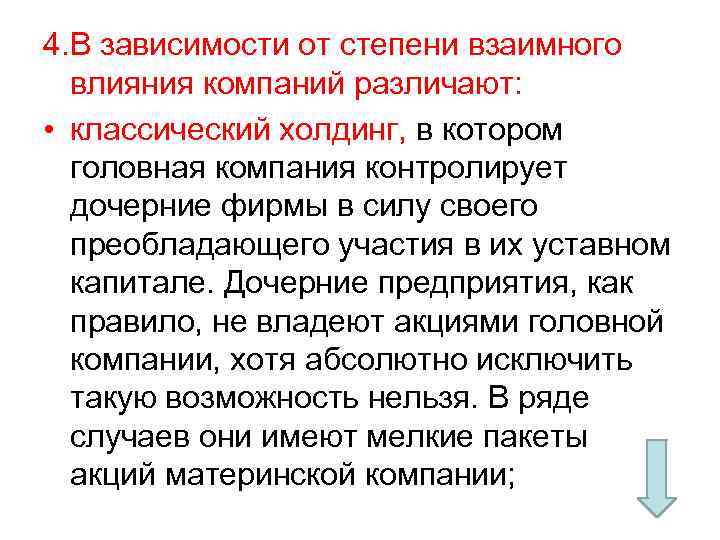 4.В зависимости от степени взаимного влияния компаний различают:

• классический холдинг, в котором головная компания контролирует дочерние фирмы в силу своего преобладающего участия в их уставном капитале. Дочерние предприятия, как правило, не владеют акциями головной компании, хотя абсолютно исключить такую возможность нельзя. В ряде случаев они имеют мелкие пакеты акций материнской компании;